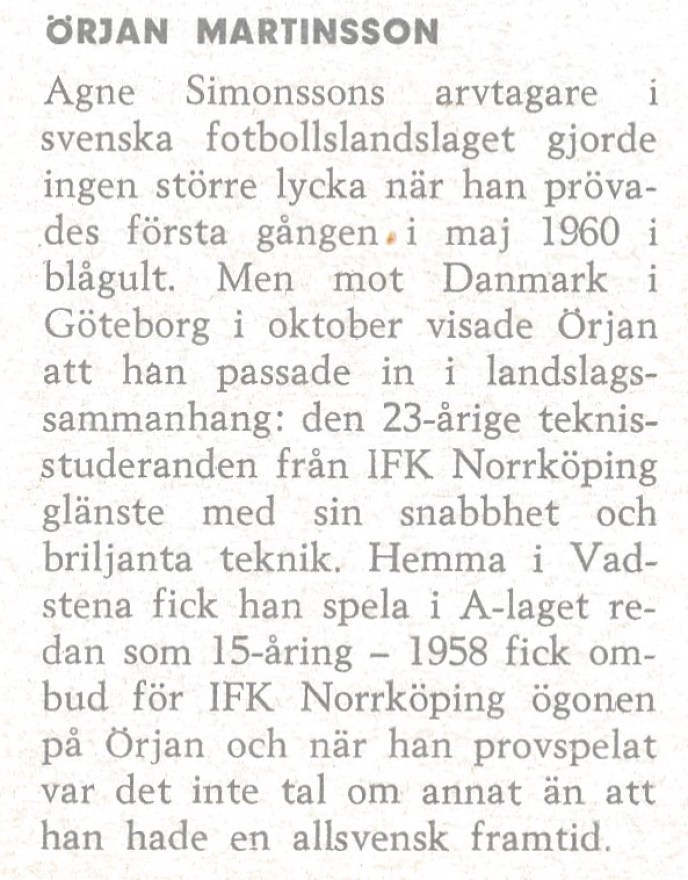 ÖRJAN MARTINSSON

Agne Simonssons arvtagare i svenska fotbollslandslaget gjorde ingen större lycka när han prövades första gången i maj 1960 i blågult. Men mot Danmark i Göteborg i oktober visade Örjan att han passade in i landslagssammanhang: den 23-årige teknisstuderanden från IFK Norrköping glänste med sin snabbhet och briljanta teknik. Hemma i Vadstena fick han spela i A-laget redan som 15-åring – 1958 fick ombud för IFK Norrköping ögonen på Örjan och när han provspelat var det inte tal om annat än att han hade en allsvensk framtid.